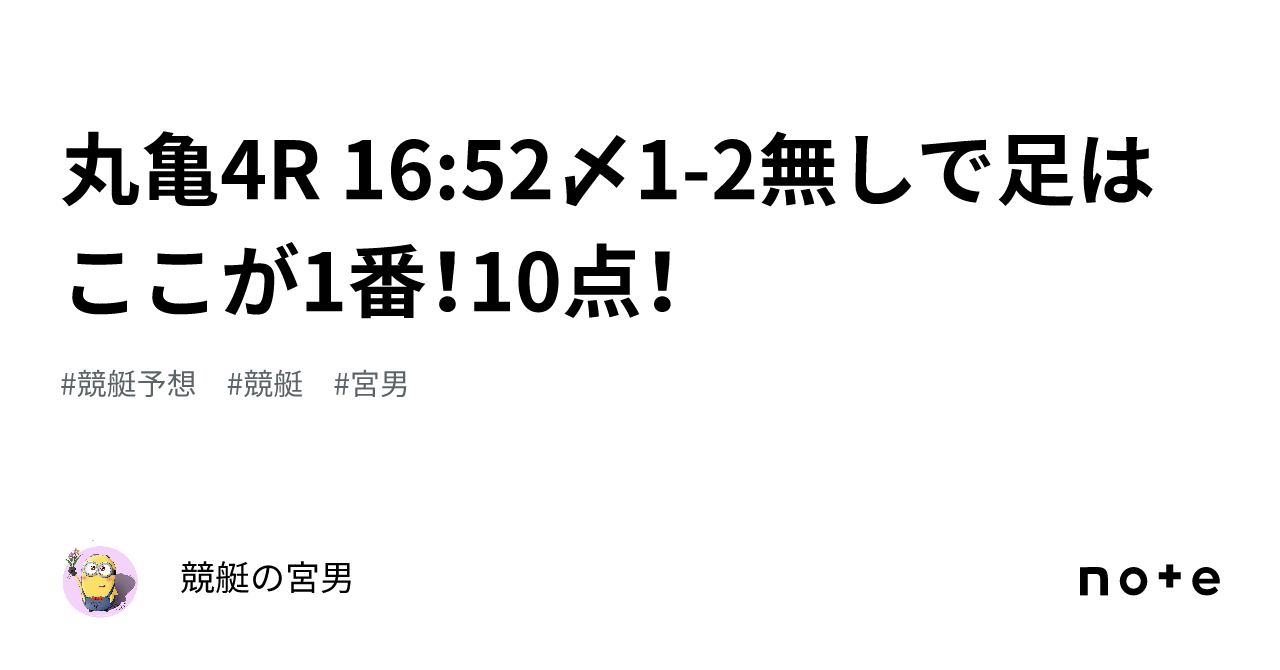 丸亀4R 16:52〆1-2無しで足はここが1番!10点!

#競艇予想　#競艇　#宮男

競艇の宮男

note